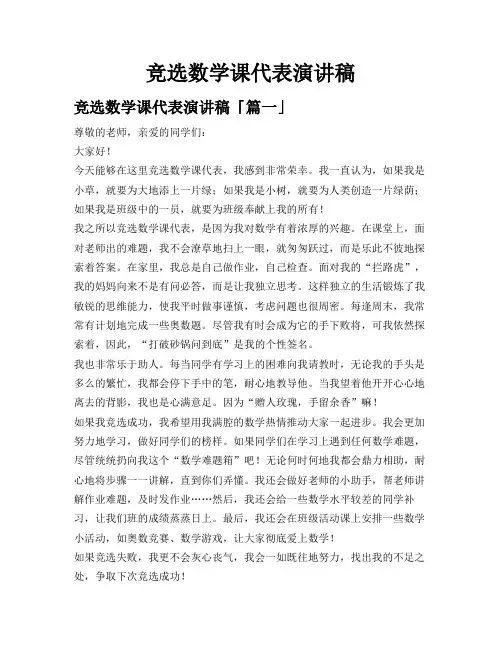 竞选数学课代表演讲稿

竞选数学课代表演讲稿「篇一」

尊敬的老师，亲爱的同学们：

大家好！

今天能够在这里竞选数学课代表，我感到非常荣幸。我一直认为，如果我是小草，就要为大地添上一片绿；如果我是小树，就要为人类创造一片绿荫；如果我是班级中的一员，就要为班级奉献上我的所有！

我之所以竞选数学课代表，是因为我对数学有着浓厚的兴趣。在课堂上，面对老师出的难题，我不会潦草地扫上一眼，就匆匆跃过，而是乐此不彼地探索着答案。在家里，我总是自己做作业，自己检查。面对我的“拦路虎”，我的妈妈向来不是有问必答，而是让我独立思考。这样独立的生活锻炼了我敏锐的思维能力，使我平时做事谨慎，考虑问题也很周密。每逢周末，我常常有计划地完成一些奥数题。尽管我有时会成为它的手下败将，可我依然探索着，因此，“打破砂锅问到底”是我的个性签名。

我也非常乐于助人。每当同学有学习上的困难向我请教时，无论我的手头是多么的繁忙，我都会停下手中的笔，耐心地教导他。当我望着他开开心心地离去的背影，我也是心满意足。因为“赠人玫瑰，手留余香”嘛！

如果我竞选成功，我希望用我满腔的数学热情推动大家一起进步。我会更加努力地学习，做好同学们的榜样。如果同学们在学习上遇到任何数学难题，尽管统统扔向我这个“数学难题箱”吧！无论何时何地我都会鼎力相助，耐心地将步骤一一讲解，直到你们弄懂。我还会做好老师的小助手，帮老师讲解作业难题，及时发作业……然后，我还会给一些数学水平较差的同学补习，让我们班的成绩蒸蒸日上。最后，我还会在班级活动课上安排一些数学小活动，如奥数竞赛、数学游戏，让大家彻底爱上数学！

如果竞选失败，我更不会灰心丧气，我会一如既往地努力，找出我的不足之处，争取下次竞选成功！